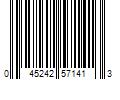 0 45242 57141 3